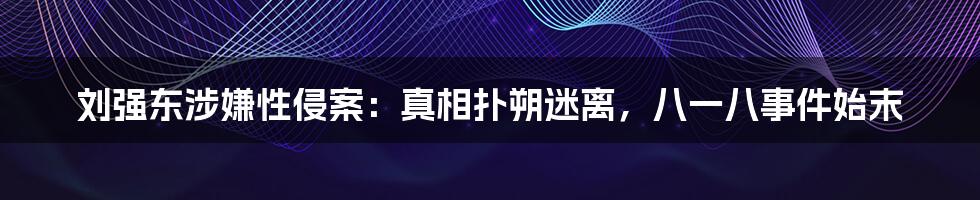 刘强东涉嫌性侵案：真相扑朔迷离，八一八事件始末